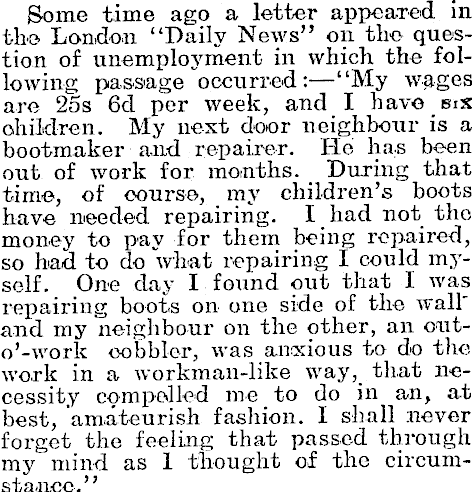 Some time ago a letter appeared in the London "Daily News" on the question of unemployment in which the following passage occurred:—"My wages are 25s 6d per week, and I have six children. My next door neighbour is a bootmaker and repairer. He has been out of work for months. During that time, of course, my children's boots have needed repairing. I had not the money to pay for them being repaired, so had to do what repairing I could myself. One day I found out that I was repairing boots on one side of the wall and my neighbour on the other, an out-o'-work cobbler, was anxious to do the work in a workman-like way, that necessity compelled me to do in an, at best, amateurish fashion. I shall never forget the feeling that passed through my mind as I thought of the circumstance."